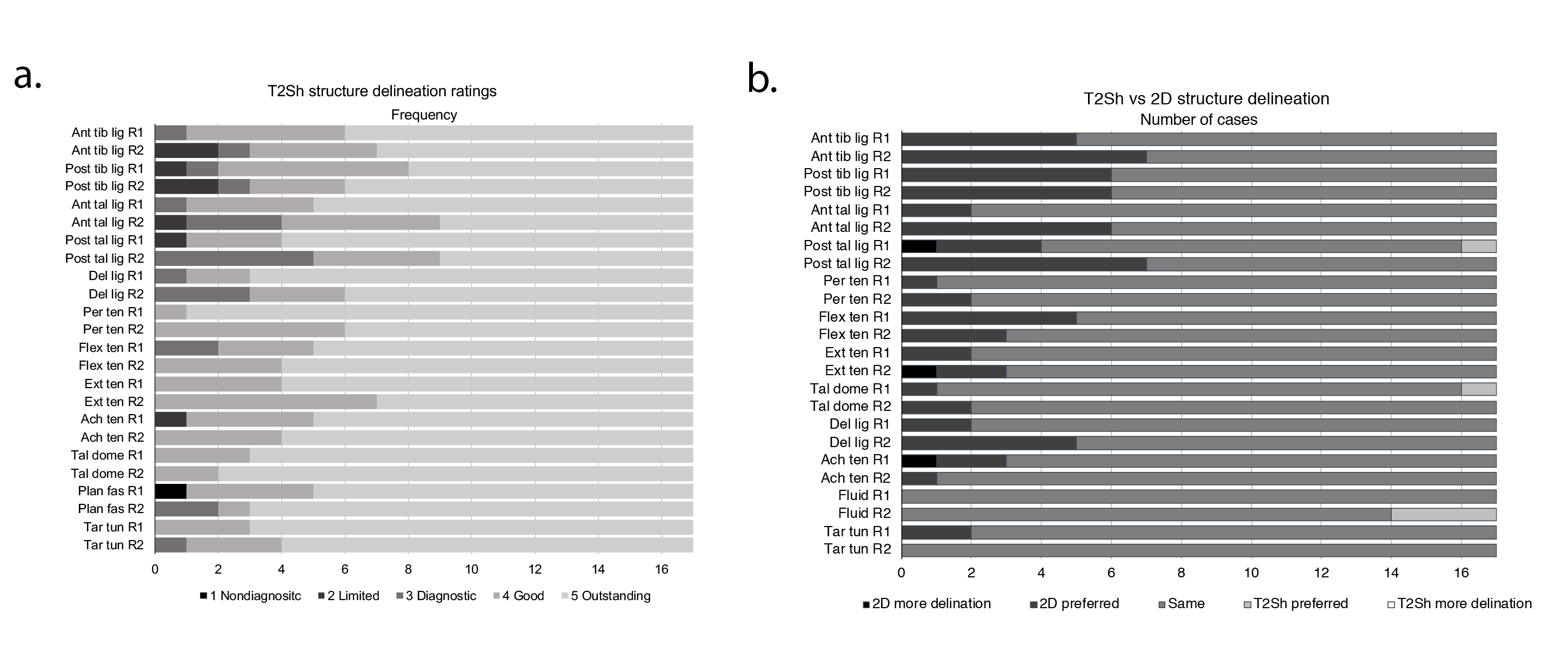 a.

T2Sh structure delineation ratings

Frequency

Ant tib lig R1
Ant tib lig R2
Post tib lig R1
Post tib lig R2
Ant tal lig R1
Ant tal lig R2
Post tal lig R1
Post tal lig R2
Del lig R1
Del lig R2
Per ten R1
Per ten R2
Flex ten R1
Flex ten R2
Ext ten R1
Ext ten R2
Ach ten R1
Ach ten R2
Tal dome R1
Tal dome R2
Plan fas R1
Plan fas R2
Tar tun R1
Tar tun R2

0 2 4 6 8 10 12 14 16

1 Nondiagnositc 2 Limited 3 Diagnostic 4 Good 5 Outstanding

b.

T2Sh vs 2D structure delineation

Number of cases

Ant tib lig R1
Ant tib lig R2
Post tib lig R1
Post tib lig R2
Ant tal lig R1
Ant tal lig R2
Post tal lig R1
Post tal lig R2
Per ten R1
Per ten R2
Flex ten R1
Flex ten R2
Ext ten R1
Ext ten R2
Tal dome R1
Tal dome R2
Del lig R1
Del lig R2
Ach ten R1
Ach ten R2
Fluid R1
Fluid R2
Tar tun R1
Tar tun R2

0 2 4 6 8 10 12 14 16

2D more delination 2D preferred Same T2Sh preferred T2Sh more delination